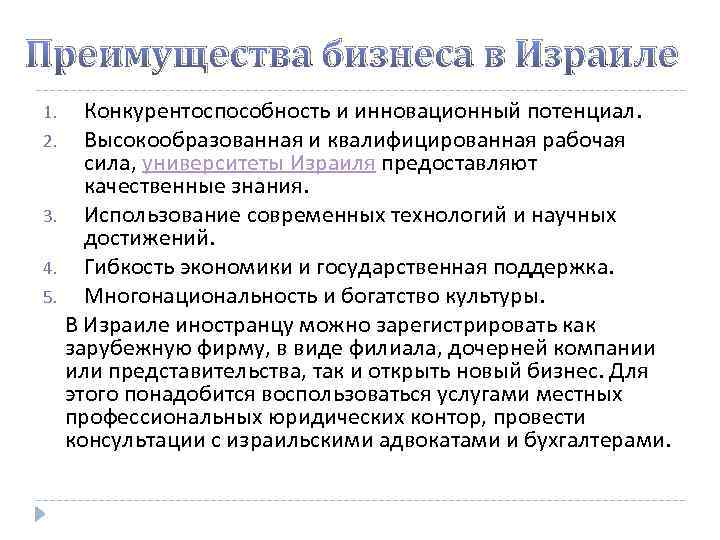 Преимущества бизнеса в Израиле

1. Конкурентоспособность и инновационный потенциал.
2. Высокообразованная и квалифицированная рабочая сила, университеты Израиля предоставляют качественные знания.
3. Использование современных технологий и научных достижений.
4. Гибкость экономики и государственная поддержка.
5. Многонациональность и богатство культуры.

В Израиле иностранцу можно зарегистрировать как зарубежную фирму, в виде филиала, дочерней компании или представительства, так и открыть новый бизнес. Для этого понадобится воспользоваться услугами местных профессиональных юридических контор, провести консультации с израильскими адвокатами и бухгалтерами.